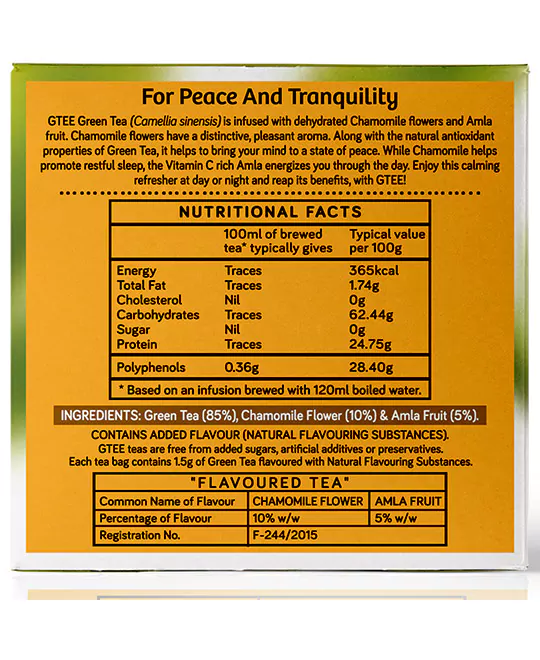 For Peace And Tranquility

GTEE Green Tea (Camellia sinensis) is infused with dehydrated Chamomile flowers and Amla fruit. Chamomile flowers have a distinctive, pleasant aroma. Along with the natural antioxidant properties of Green Tea, it helps to bring your mind to a state of peace. While Chamomile helps promote restful sleep, the Vitamin C rich Amla energizes you through the day. Enjoy this calming refresher at day or night and reap its benefits, with GTEE!

NUTRITIONAL FACTS

| | 100ml of brewed tea* typically gives | Typical value per 100g |
|---|---|---|
| Energy | Traces | 365kcal |
| Total Fat | Traces | 1.74g |
| Cholesterol | Nil | 0g |
| Carbohydrates | Traces | 62.44g |
| Sugar | Nil | 0g |
| Protein | Traces | 24.75g |
| Polyphenols | 0.36g | 28.40g |

* Based on an infusion brewed with 120ml boiled water.

INGREDIENTS: Green Tea (85%), Chamomile Flower (10%) & Amla Fruit (5%).

CONTAINS ADDED FLAVOUR (NATURAL FLAVOURING SUBSTANCES).
GTEE teas are free from added sugars, artificial additives or preservatives.
Each tea bag contains 1.5g of Green Tea flavoured with Natural Flavouring Substances.

"FLAVOURED TEA"

| Common Name of Flavour | CHAMOMILE FLOWER | AMLA FRUIT |
|---|---|---|
| Percentage of Flavour | 10% w/w | 5% w/w |
| Registration No. | F-244/2015 | |